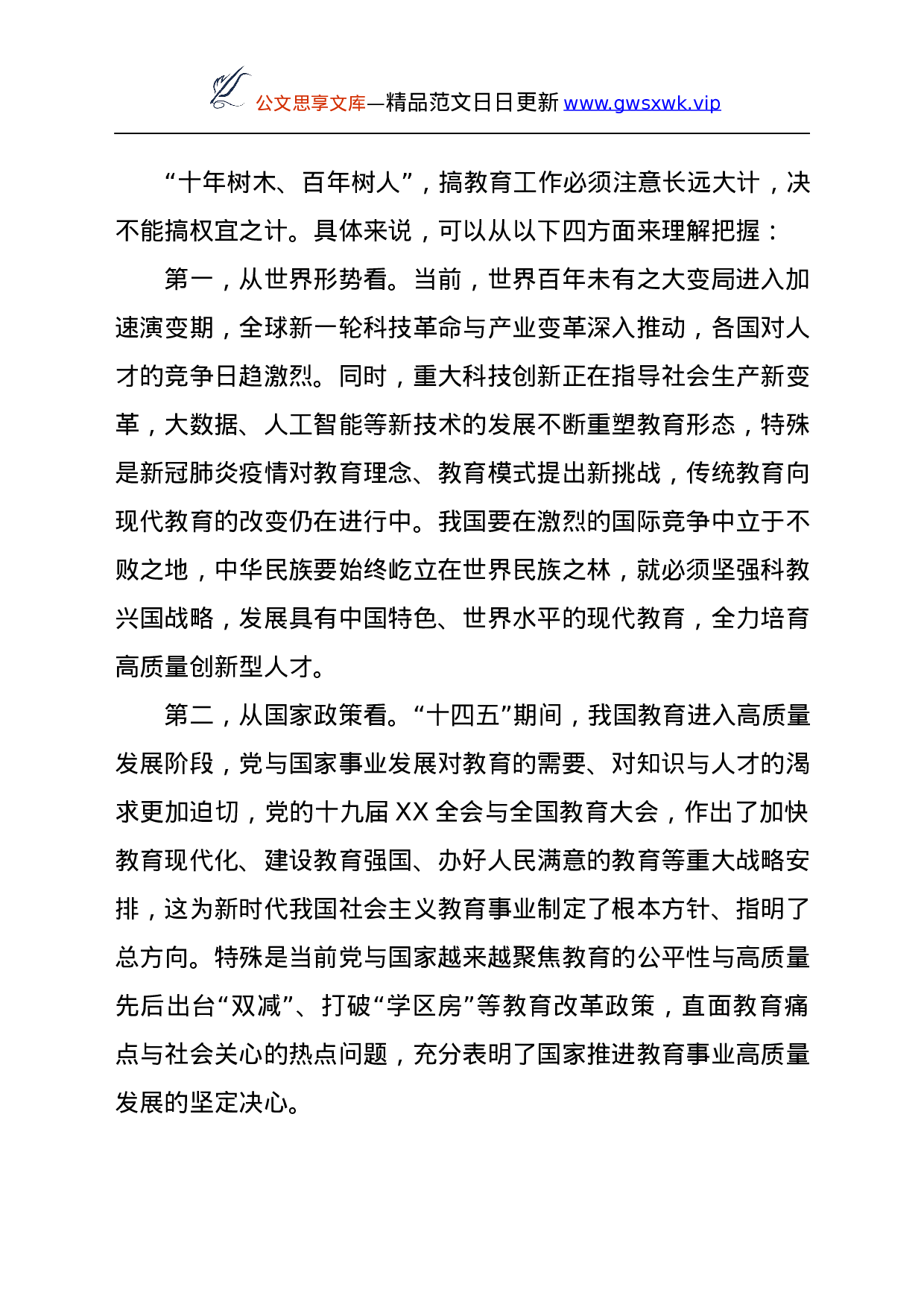 公文思享文库—精品范文日日更新 www.gwsxwk.vip

“十年树木、百年树人”，搞教育工作必须注意长远大计，决不能搞权宜之计。具体来说，可以从以下四方面来理解把握：

第一，从世界形势看。当前，世界百年未有之大变局进入加速演变期，全球新一轮科技革命与产业变革深入推动，各国对人才的竞争日趋激烈。同时，重大科技创新正在指导社会生产新变革，大数据、人工智能等新技术的发展不断重塑教育形态，特殊是新冠肺炎疫情对教育理念、教育模式提出新挑战，传统教育向现代教育的改变仍在进行中。我国要在激烈的国际竞争中立于不败之地，中华民族要始终屹立在世界民族之林，就必须坚强科教兴国战略，发展具有中国特色、世界水平的现代教育，全力培育高质量创新型人才。

第二，从国家政策看。“十四五”期间，我国教育进入高质量发展阶段，党与国家事业发展对教育的需要、对知识与人才的渴求更加迫切，党的十九届 XX 全会与全国教育大会，作出了加快教育现代化、建设教育强国、办好人民满意的教育等重大战略安排，这为新时代我国社会主义教育事业制定了根本方针、指明了总方向。特殊是当前党与国家越来越聚焦教育的公平性与高质量先后出台“双减”、打破“学区房”等教育改革政策，直面教育痛点与社会关心的热点问题，充分表明了国家推进教育事业高质量发展的坚定决心。